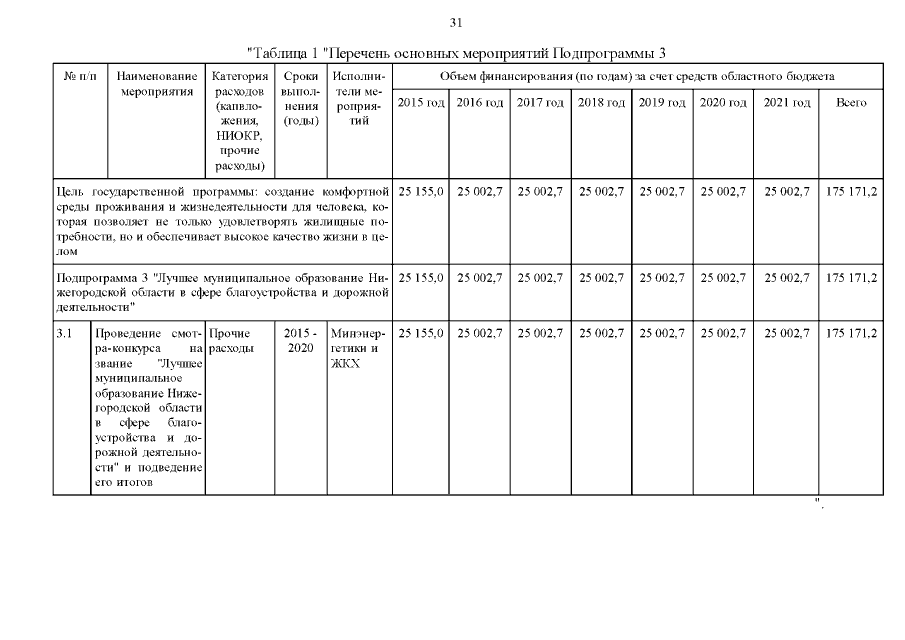 31

"Таблица 1 "Перечень основных мероприятий Подпрограммы 3

| № п/п | Наименование мероприятия | Категория расходов (капвложения, НИОКР, прочие расходы) | Сроки выполнения (годы) | Исполнители мероприятий | Объем финансирования (по годам) за счет средств областного бюджета | | | | | | | |
|---|---|---|---|---|---|---|---|---|---|---|---|---|
| | | | | | 2015 год | 2016 год | 2017 год | 2018 год | 2019 год | 2020 год | 2021 год | Всего |
| Цель государственной программы: создание комфортной среды проживания и жизнедеятельности для человека, которая позволяет не только удовлетворять жилищные потребности, но и обеспечивает высокое качество жизни в целом | | | | | 25 155,0 | 25 002,7 | 25 002,7 | 25 002,7 | 25 002,7 | 25 002,7 | 25 002,7 | 175 171,2 |
| Подпрограмма 3 "Лучшее муниципальное образование Нижегородской области в сфере благоустройства и дорожной деятельности" | | | | | 25 155,0 | 25 002,7 | 25 002,7 | 25 002,7 | 25 002,7 | 25 002,7 | 25 002,7 | 175 171,2 |
| 3.1 | Проведение смотра-конкурса на звание "Лучшее муниципальное образование Нижегородской области в сфере благоустройства и дорожной деятельности" и подведение его итогов | Прочие расходы | 2015 - 2020 | Минэнергетики и ЖКХ | 25 155,0 | 25 002,7 | 25 002,7 | 25 002,7 | 25 002,7 | 25 002,7 | 25 002,7 | 175 171,2 |

".